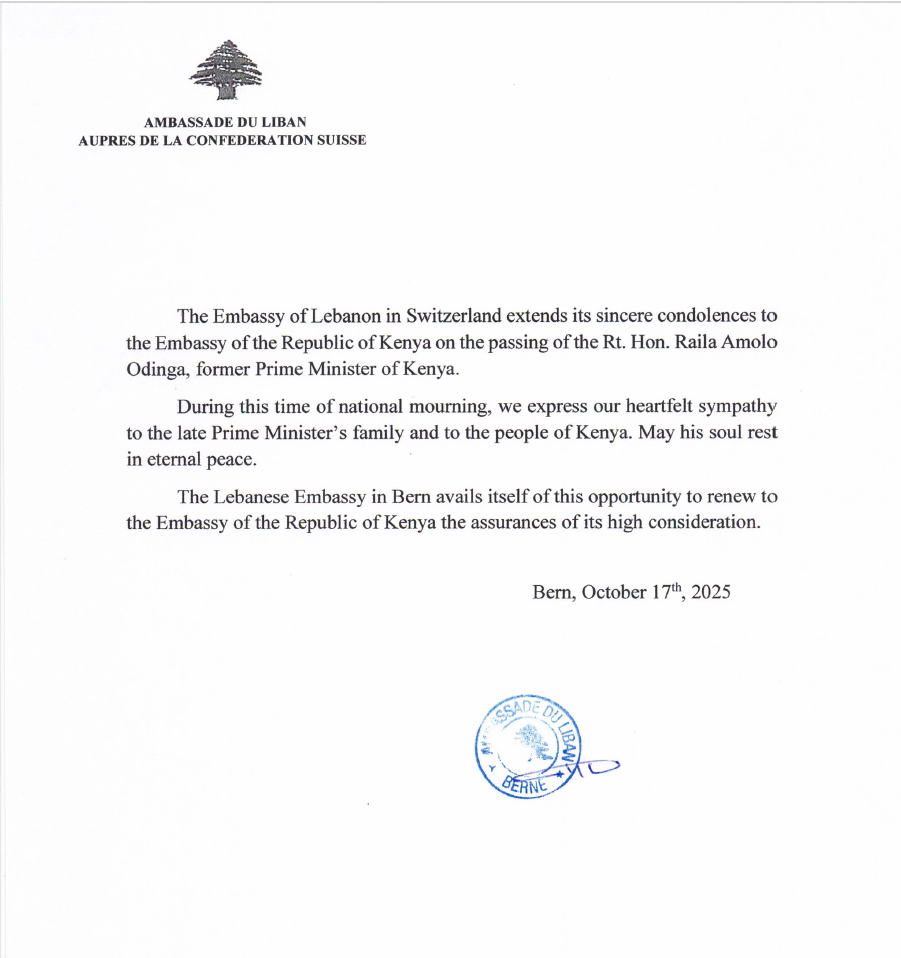 AMBASSADE DU LIBAN
AUPRES DE LA CONFEDERATION SUISSE

The Embassy of Lebanon in Switzerland extends its sincere condolences to the Embassy of the Republic of Kenya on the passing of the Rt. Hon. Raila Amolo Odinga, former Prime Minister of Kenya.

During this time of national mourning, we express our heartfelt sympathy to the late Prime Minister's family and to the people of Kenya. May his soul rest in eternal peace.

The Lebanese Embassy in Bern avails itself of this opportunity to renew to the Embassy of the Republic of Kenya the assurances of its high consideration.

Bern, October 17$^{th}$, 2025

AMBASSADE DU LIBAN
BERNE